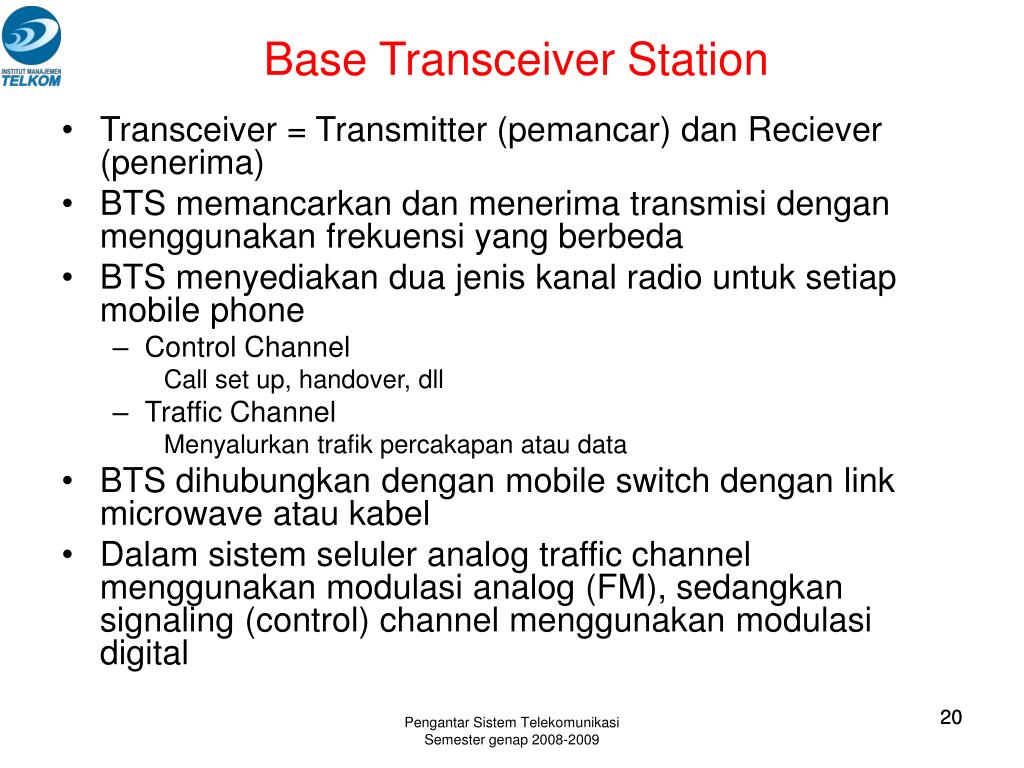 INSTITUT MANAJEMEN TELKOM

Base Transceiver Station

• Transceiver = Transmitter (pemancar) dan Reciever (penerima)
• BTS memancarkan dan menerima transmisi dengan menggunakan frekuensi yang berbeda
• BTS menyediakan dua jenis kanal radio untuk setiap mobile phone
– Control Channel
Call set up, handover, dll
– Traffic Channel
Menyalurkan trafik percakapan atau data
• BTS dihubungkan dengan mobile switch dengan link microwave atau kabel
• Dalam sistem seluler analog traffic channel menggunakan modulasi analog (FM), sedangkan signaling (control) channel menggunakan modulasi digital

Pengantar Sistem Telekomunikasi
Semester genap 2008-2009

20